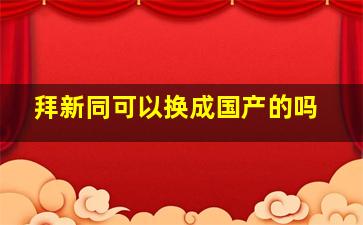 拜新同可以换成国产的吗